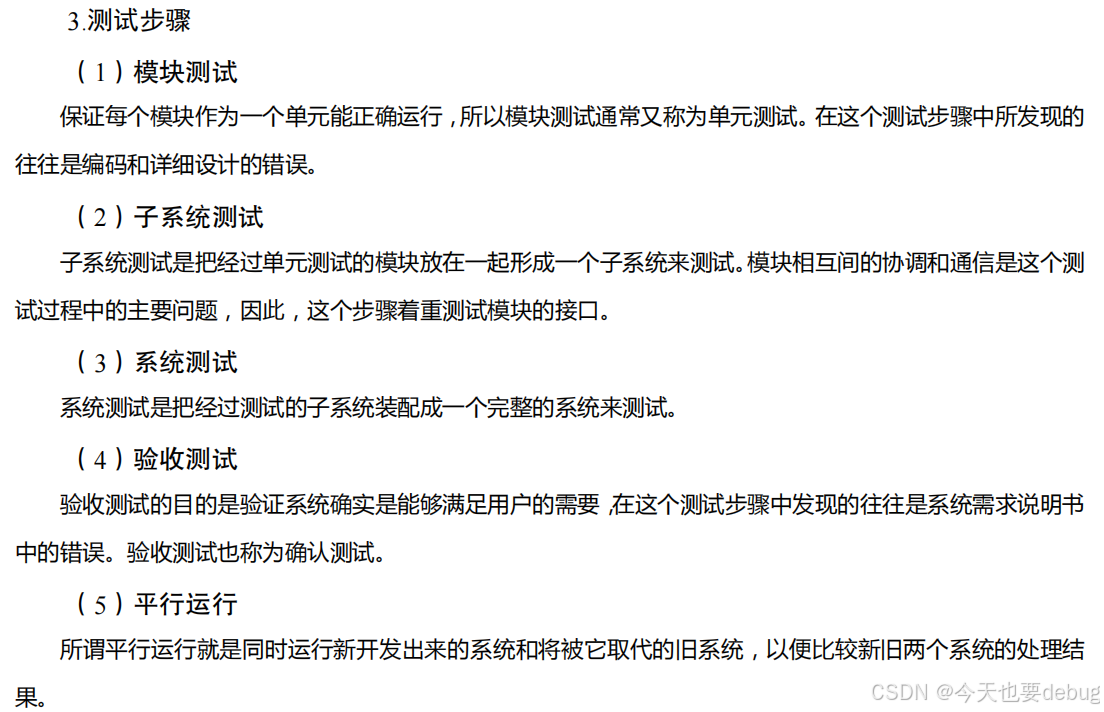 3.测试步骤

（1）模块测试

保证每个模块作为一个单元能正确运行，所以模块测试通常又称为单元测试。在这个测试步骤中所发现的往往是编码和详细设计的错误。

（2）子系统测试

子系统测试是把经过单元测试的模块放在一起形成一个子系统来测试。模块相互间的协调和通信是这个测试过程中的主要问题，因此，这个步骤着重测试模块的接口。

（3）系统测试

系统测试是把经过测试的子系统装配成一个完整的系统来测试。

（4）验收测试

验收测试的目的是验证系统确实是能够满足用户的需要,在这个测试步骤中发现的往往是系统需求说明书中的错误。验收测试也称为确认测试。

（5）平行运行

所谓平行运行就是同时运行新开发出来的系统和将被它取代的旧系统，以便比较新旧两个系统的处理结果。

CSDN @今天也要debug